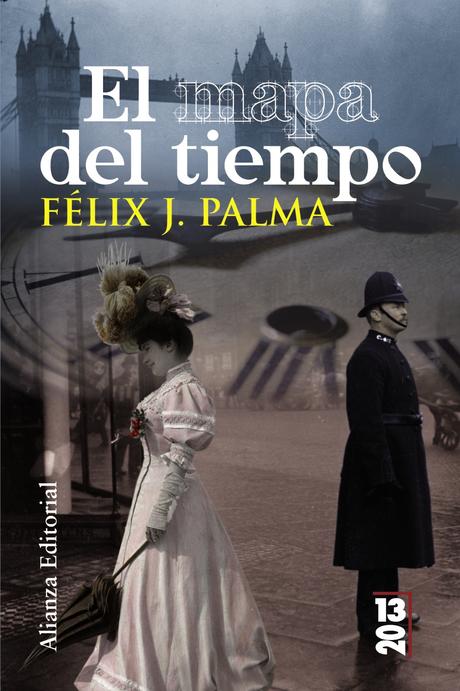 El mapa del tiempo
FÉLIX J. PALMA

Alianza Editorial

13
20